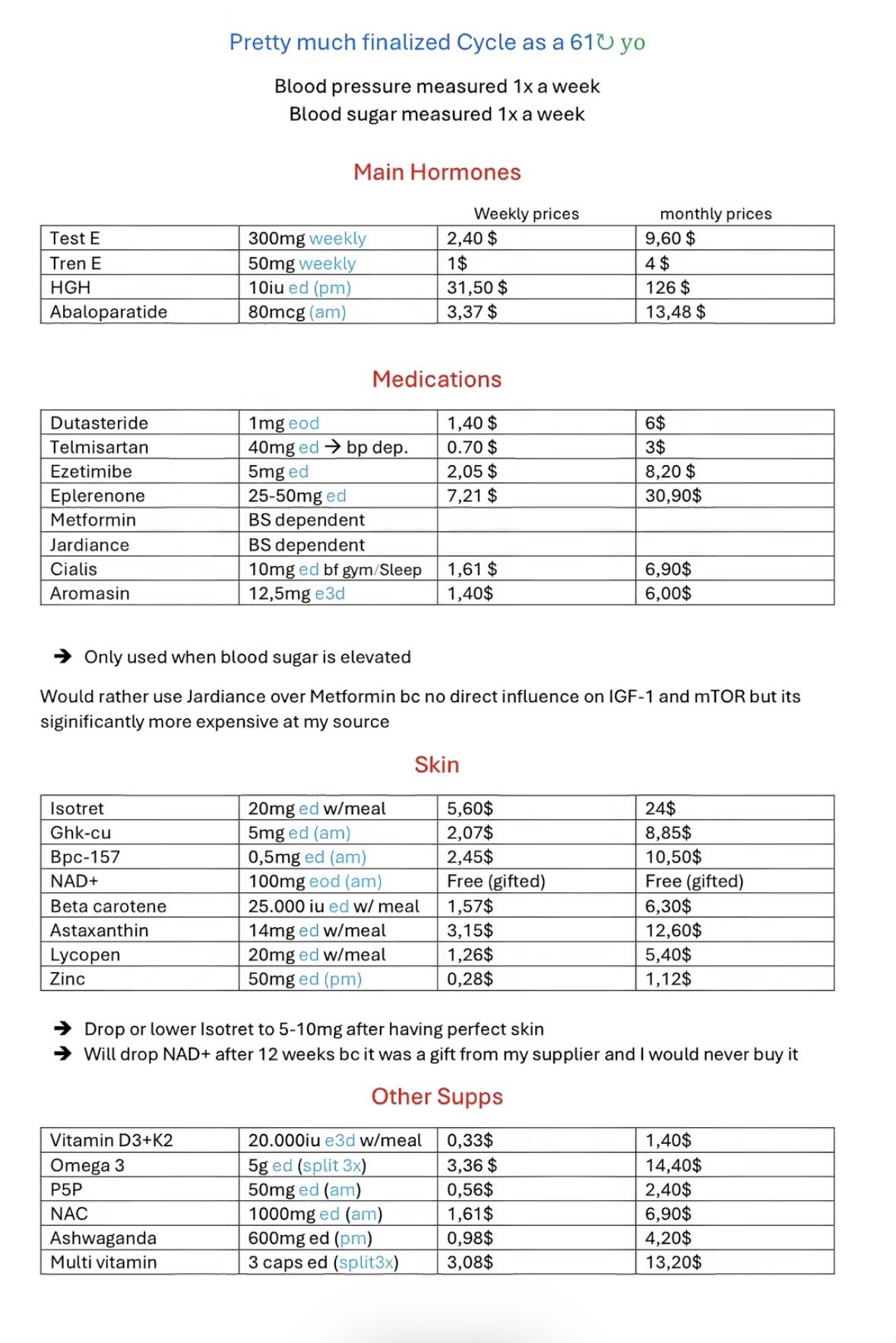 Pretty much finalized Cycle as a 61↻ yo

Blood pressure measured 1x a week
Blood sugar measured 1x a week

Main Hormones

| | | Weekly prices | monthly prices |
|---|---|---|---|
| Test E | 300mg weekly | 2,40 $ | 9,60 $ |
| Tren E | 50mg weekly | 1$ | 4 $ |
| HGH | 10iu ed (pm) | 31,50 $ | 126 $ |
| Abaloparatide | 80mcg (am) | 3,37 $ | 13,48 $ |

Medications

| | | | |
|---|---|---|---|
| Dutasteride | 1mg eod | 1,40 $ | 6$ |
| Telmisartan | 40mg ed → bp dep. | 0.70 $ | 3$ |
| Ezetimibe | 5mg ed | 2,05 $ | 8,20 $ |
| Eplerenone | 25-50mg ed | 7,21 $ | 30,90$ |
| Metformin | BS dependent | | |
| Jardiance | BS dependent | | |
| Cialis | 10mg ed bf gym/Sleep | 1,61 $ | 6,90$ |
| Aromasin | 12,5mg e3d | 1,40$ | 6,00$ |

→ Only used when blood sugar is elevated

Would rather use Jardiance over Metformin bc no direct influence on IGF-1 and mTOR but its siginificantly more expensive at my source

Skin

| | | | |
|---|---|---|---|
| Isotret | 20mg ed w/meal | 5,60$ | 24$ |
| Ghk-cu | 5mg ed (am) | 2,07$ | 8,85$ |
| Bpc-157 | 0,5mg ed (am) | 2,45$ | 10,50$ |
| NAD+ | 100mg eod (am) | Free (gifted) | Free (gifted) |
| Beta carotene | 25.000 iu ed w/ meal | 1,57$ | 6,30$ |
| Astaxanthin | 14mg ed w/meal | 3,15$ | 12,60$ |
| Lycopen | 20mg ed w/meal | 1,26$ | 5,40$ |
| Zinc | 50mg ed (pm) | 0,28$ | 1,12$ |

→ Drop or lower Isotret to 5-10mg after having perfect skin
→ Will drop NAD+ after 12 weeks bc it was a gift from my supplier and I would never buy it

Other Supps

| | | | |
|---|---|---|---|
| Vitamin D3+K2 | 20.000iu e3d w/meal | 0,33$ | 1,40$ |
| Omega 3 | 5g ed (split 3x) | 3,36 $ | 14,40$ |
| P5P | 50mg ed (am) | 0,56$ | 2,40$ |
| NAC | 1000mg ed (am) | 1,61$ | 6,90$ |
| Ashwaganda | 600mg ed (pm) | 0,98$ | 4,20$ |
| Multi vitamin | 3 caps ed (split3x) | 3,08$ | 13,20$ |